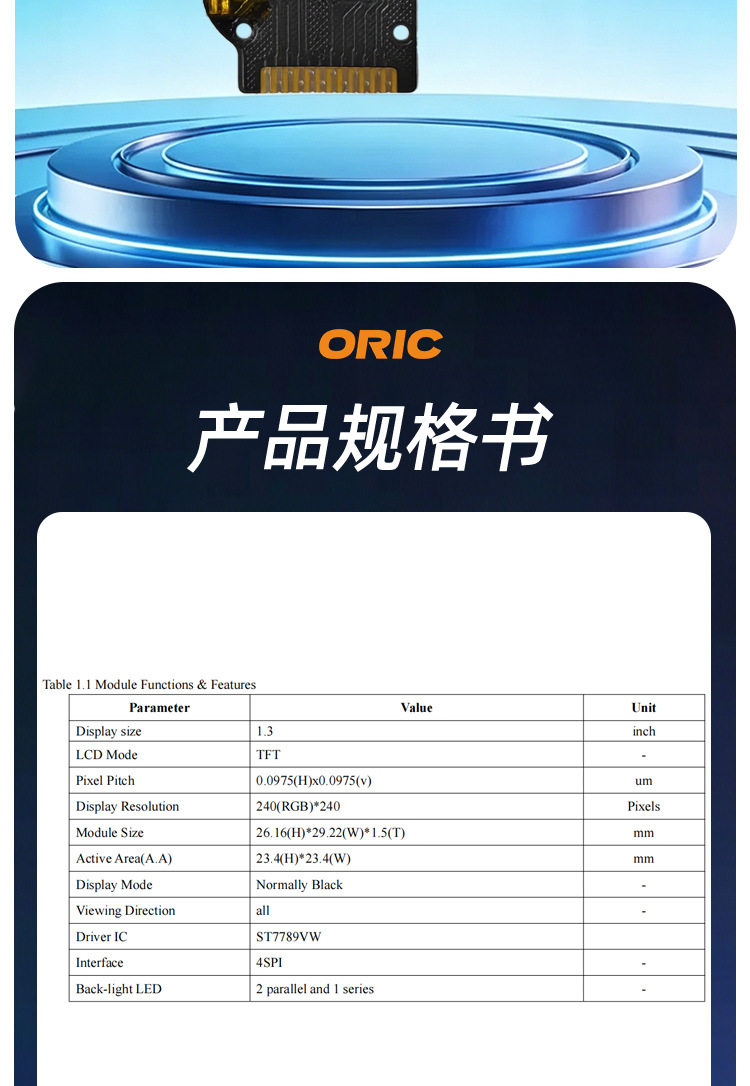 ORIC

产品规格书

Table 1.1 Module Functions & Features

| Parameter | Value | Unit |
|---|---|---|
| Display size | 1.3 | inch |
| LCD Mode | TFT | - |
| Pixel Pitch | 0.0975(H)x0.0975(v) | um |
| Display Resolution | 240(RGB)*240 | Pixels |
| Module Size | 26.16(H)*29.22(W)*1.5(T) | mm |
| Active Area(A.A) | 23.4(H)*23.4(W) | mm |
| Display Mode | Normally Black | - |
| Viewing Direction | all | - |
| Driver IC | ST7789VW | |
| Interface | 4SPI | - |
| Back-light LED | 2 parallel and 1 series | - |